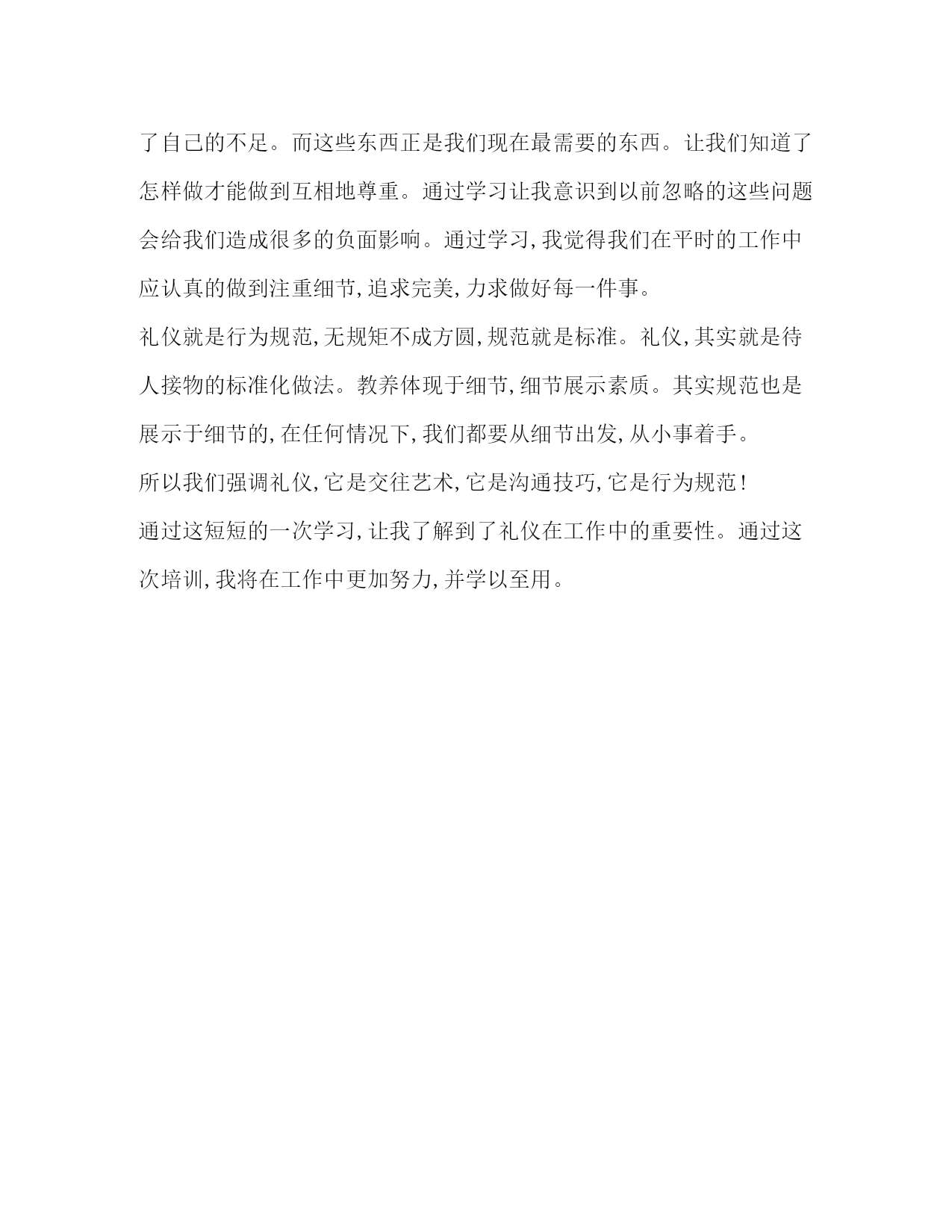 了自己的不足。而这些东西正是我们现在最需要的东西。让我们知道了怎样做才能做到互相地尊重。通过学习让我意识到以前忽略的这些问题会给我们造成很多的负面影响。通过学习,我觉得我们在平时的工作中应认真的做到注重细节,追求完美,力求做好每一件事。

礼仪就是行为规范,无规矩不成方圆,规范就是标准。礼仪,其实就是待人接物的标准化做法。教养体现于细节,细节展示素质。其实规范也是展示于细节的,在任何情况下,我们都要从细节出发,从小事着手。

所以我们强调礼仪,它是交往艺术,它是沟通技巧,它是行为规范!

通过这短短的一次学习,让我了解到了礼仪在工作中的重要性。通过这次培训,我将在工作中更加努力,并学以至用。